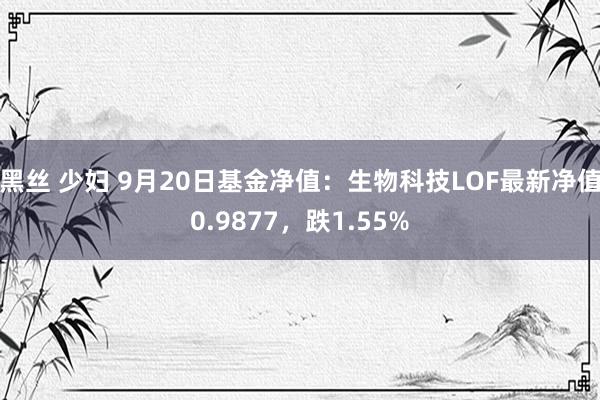 黑丝 少妇 9月20日基金净值：生物科技LOF最新净值0.9877，跌1.55%